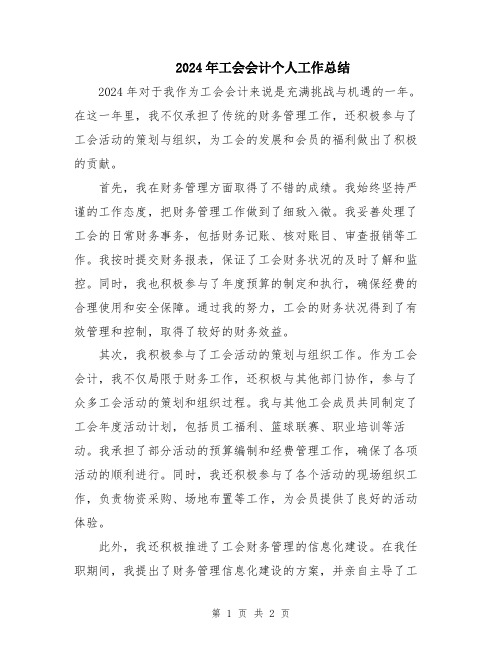 2024年工会会计个人工作总结

2024年对于我作为工会会计来说是充满挑战与机遇的一年。在这一年里，我不仅承担了传统的财务管理工作，还积极参与了工会活动的策划与组织，为工会的发展和会员的福利做出了积极的贡献。

首先，我在财务管理方面取得了不错的成绩。我始终坚持严谨的工作态度，把财务管理工作做到了细致入微。我妥善处理了工会的日常财务事务，包括财务记账、核对账目、审查报销等工作。我按时提交财务报表，保证了工会财务状况的及时了解和监控。同时，我也积极参与了年度预算的制定和执行，确保经费的合理使用和安全保障。通过我的努力，工会的财务状况得到了有效管理和控制，取得了较好的财务效益。

其次，我积极参与了工会活动的策划与组织工作。作为工会会计，我不仅局限于财务工作，还积极与其他部门协作，参与了众多工会活动的策划和组织过程。我与其他工会成员共同制定了工会年度活动计划，包括员工福利、篮球联赛、职业培训等活动。我承担了部分活动的预算编制和经费管理工作，确保了各项活动的顺利进行。同时，我还积极参与了各个活动的现场组织工作，负责物资采购、场地布置等工作，为会员提供了良好的活动体验。

此外，我还积极推进了工会财务管理的信息化建设。在我任职期间，我提出了财务管理信息化建设的方案，并亲自主导了工

第 1 页 共 2 页